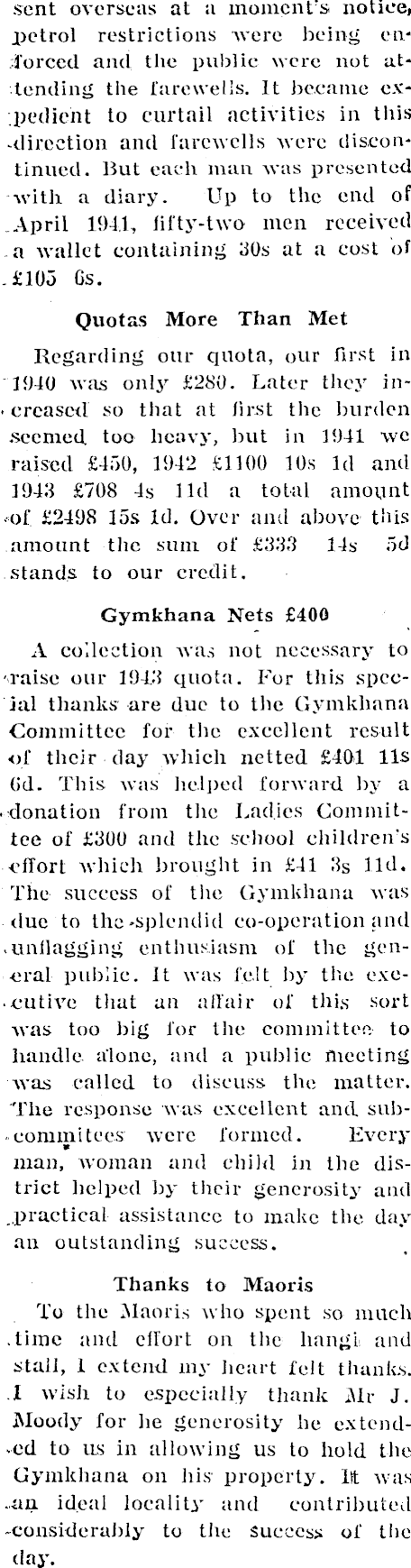 sent overseas at a moment's notice, petrol restrictions were being enforced and the public were not attending the farewells. It became expedient to curtail activities in this direction and farewells were discontinued. But each man was presented with a diary. Up to the end of April 1941, fifty-two men received a wallet containing 30s at a cost of £105 6s.

Quotas More Than Met

Regarding our quota, our first in 1940 was only £280. Later they increased so that at first the burden seemed too heavy, but in 1941 we raised £450, 1942 £1100 10s 1d and 1943 £708 4s 11d a total amount of £2498 15s 1d. Over and above this amount the sum of £333 14s 5d stands to our credit.

Gymkhana Nets £400

A collection was not necessary to raise our 1943 quota. For this special thanks are due to the Gymkhana Committee for the excellent result of their day which netted £401 11s 6d. This was helped forward by a donation from the Ladies Committee of £300 and the school children's effort which brought in £41 3s 11d. The success of the Gymkhana was due to the splendid co-operation and unflagging enthusiasm of the general public. It was felt by the executive that an affair of this sort was too big for the committee to handle alone, and a public meeting was called to discuss the matter. The response was excellent and sub-commitees were formed. Every man, woman and child in the district helped by their generosity and practical assistance to make the day an outstanding success.

Thanks to Maoris

To the Maoris who spent so much time and effort on the hangi and stall, I extend my heart felt thanks. I wish to especially thank Mr J. Moody for he generosity he extended to us in allowing us to hold the Gymkhana on his property. It was an ideal locality and contributed considerably to the success of the day.